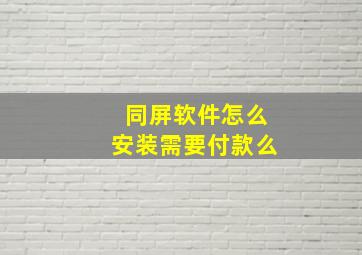 同屏软件怎么
安装需要付款么